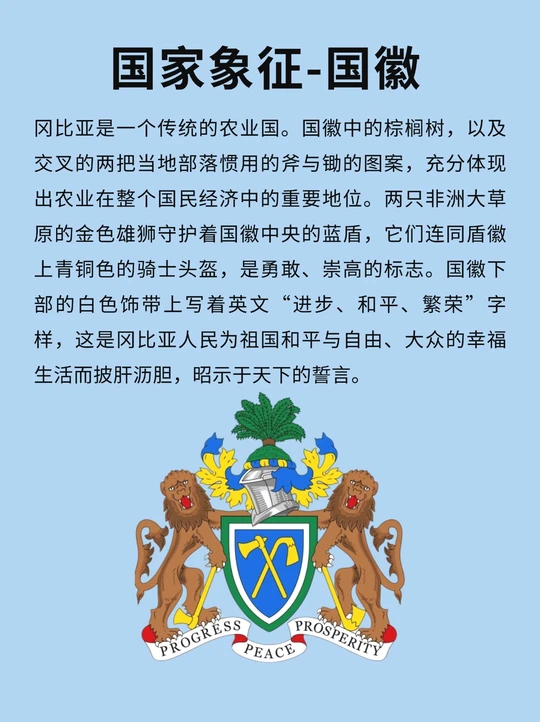 国家象征-国徽

冈比亚是一个传统的农业国。国徽中的棕榈树，以及交叉的两把当地部落惯用的斧与锄的图案，充分体现出农业在整个国民经济中的重要地位。两只非洲大草原的金色雄狮守护着国徽中央的蓝盾，它们连同盾徽上青铜色的骑士头盔，是勇敢、崇高的标志。国徽下部的白色饰带上写着英文“进步、和平、繁荣”字样，这是冈比亚人民为祖国和平与自由、大众的幸福生活而披肝沥胆，昭示于天下的誓言。

PROGRESS
PEACE
PROSPERITY